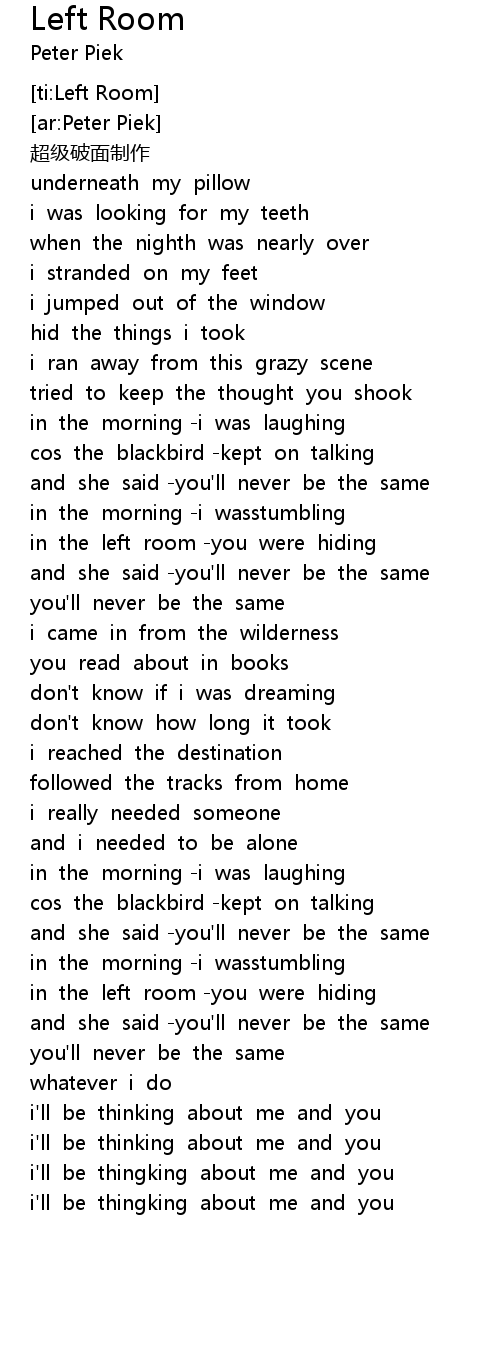 Left Room
Peter Piek

[ti:Left Room]
[ar:Peter Piek]
超级破面制作
underneath my pillow
i was looking for my teeth
when the nighth was nearly over
i stranded on my feet
i jumped out of the window
hid the things i took
i ran away from this grazy scene
tried to keep the thought you shook
in the morning -i was laughing
cos the blackbird -kept on talking
and she said -you'll never be the same
in the morning -i wasstumbling
in the left room -you were hiding
and she said -you'll never be the same
you'll never be the same
i came in from the wilderness
you read about in books
don't know if i was dreaming
don't know how long it took
i reached the destination
followed the tracks from home
i really needed someone
and i needed to be alone
in the morning -i was laughing
cos the blackbird -kept on talking
and she said -you'll never be the same
in the morning -i wasstumbling
in the left room -you were hiding
and she said -you'll never be the same
you'll never be the same
whatever i do
i'll be thinking about me and you
i'll be thinking about me and you
i'll be thingking about me and you
i'll be thingking about me and you